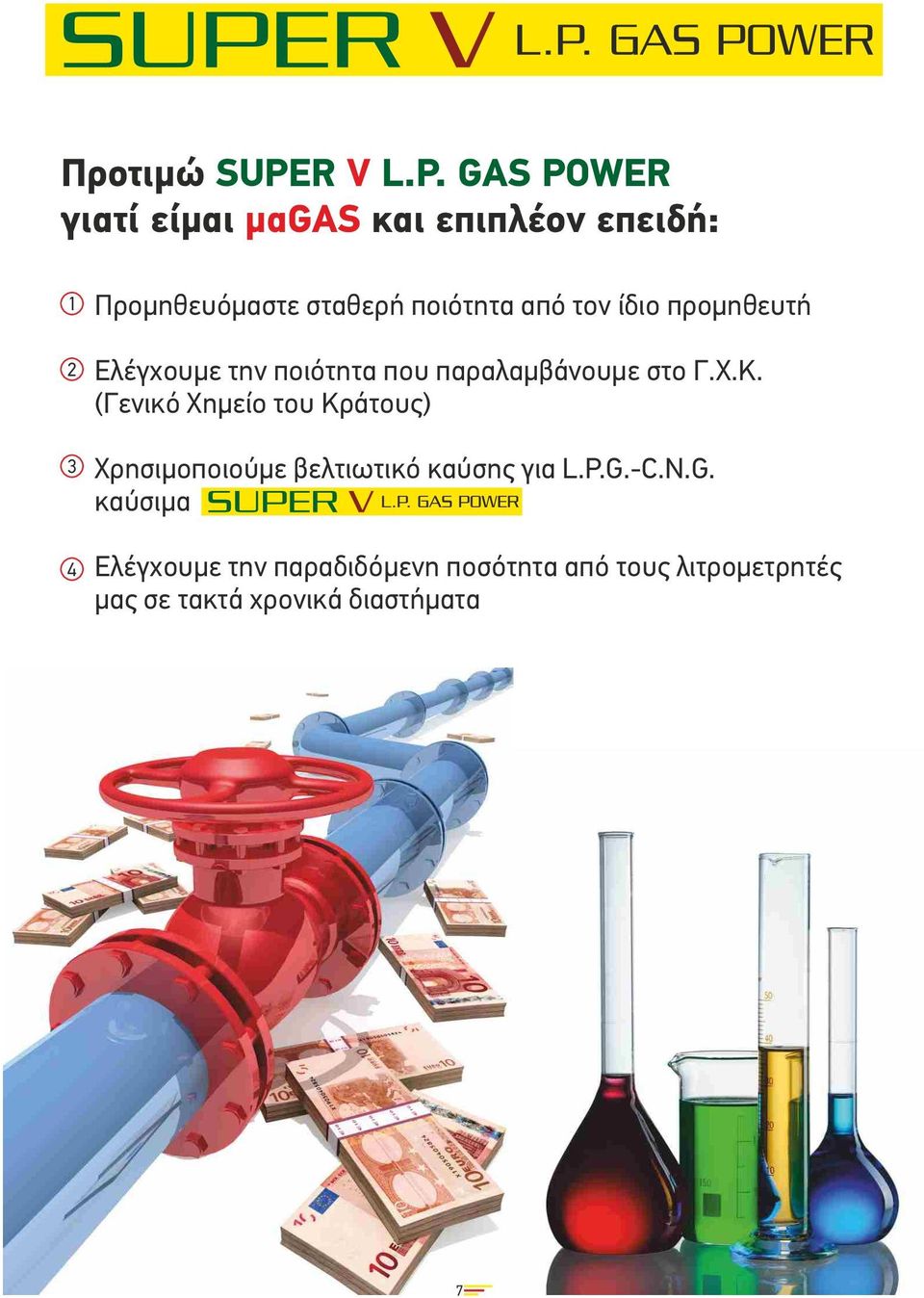 SUPER V L.P. GAS POWER

Προτιμώ SUPER V L.P. GAS POWER
γιατί είμαι μαGAS και επιπλέον επειδή:

1 Προμηθευόμαστε σταθερή ποιότητα από τον ίδιο προμηθευτή

2 Ελέγχουμε την ποιότητα που παραλαμβάνουμε στο Γ.Χ.Κ. (Γενικό Χημείο του Κράτους)

3 Χρησιμοποιούμε βελτιωτικό καύσης για L.P.G.-C.N.G. καύσιμα SUPER V L.P. GAS POWER

4 Ελέγχουμε την παραδιδόμενη ποσότητα από τους λιτρομετρητές μας σε τακτά χρονικά διαστήματα

50
40
30
20
10
150

7